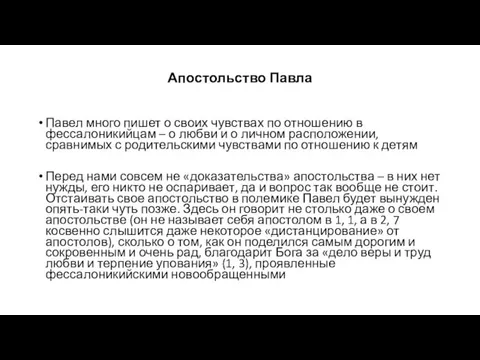 Апостольство Павла

• Павел много пишет о своих чувствах по отношению в фессалоникийцам – о любви и о личном расположении, сравнимых с родительскими чувствами по отношению к детям

• Перед нами совсем не «доказательства» апостольства – в них нет нужды, его никто не оспаривает, да и вопрос так вообще не стоит. Отстаивать свое апостольство в полемике Павел будет вынужден опять-таки чуть позже. Здесь он говорит не столько даже о своем апостольстве (он не называет себя апостолом в 1, 1, а в 2, 7 косвенно слышится даже некоторое «дистанцирование» от апостолов), сколько о том, как он поделился самым дорогим и сокровенным и очень рад, благодарит Бога за «дело веры и труд любви и терпение упования» (1, 3), проявленные фессалоникийскими новообращенными